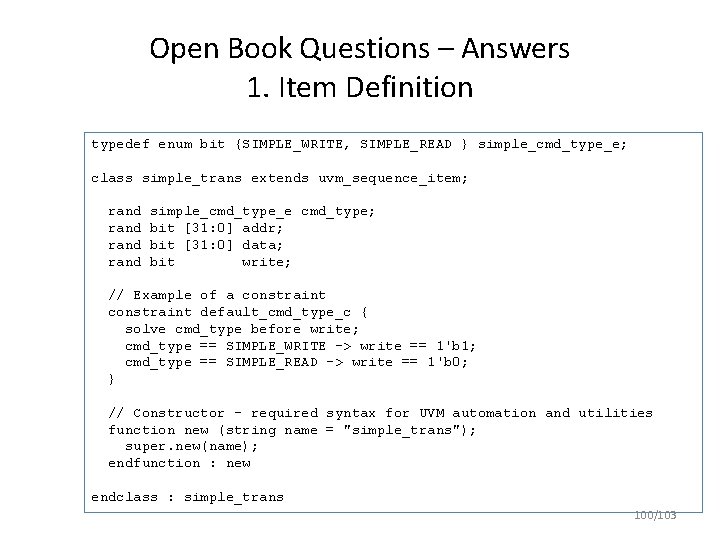 Open Book Questions – Answers
1. Item Definition

typedef enum bit {SIMPLE_WRITE, SIMPLE_READ } simple_cmd_type_e;

class simple_trans extends uvm_sequence_item;

  rand simple_cmd_type_e cmd_type;
  rand bit [31:0] addr;
  rand bit [31:0] data;
  rand bit        write;

  // Example of a constraint
  constraint default_cmd_type_c {
    solve cmd_type before write;
    cmd_type == SIMPLE_WRITE -> write == 1'b1;
    cmd_type == SIMPLE_READ -> write == 1'b0;
  }

  // Constructor - required syntax for UVM automation and utilities
  function new (string name = "simple_trans");
    super.new(name);
  endfunction : new

endclass : simple_trans

100/103